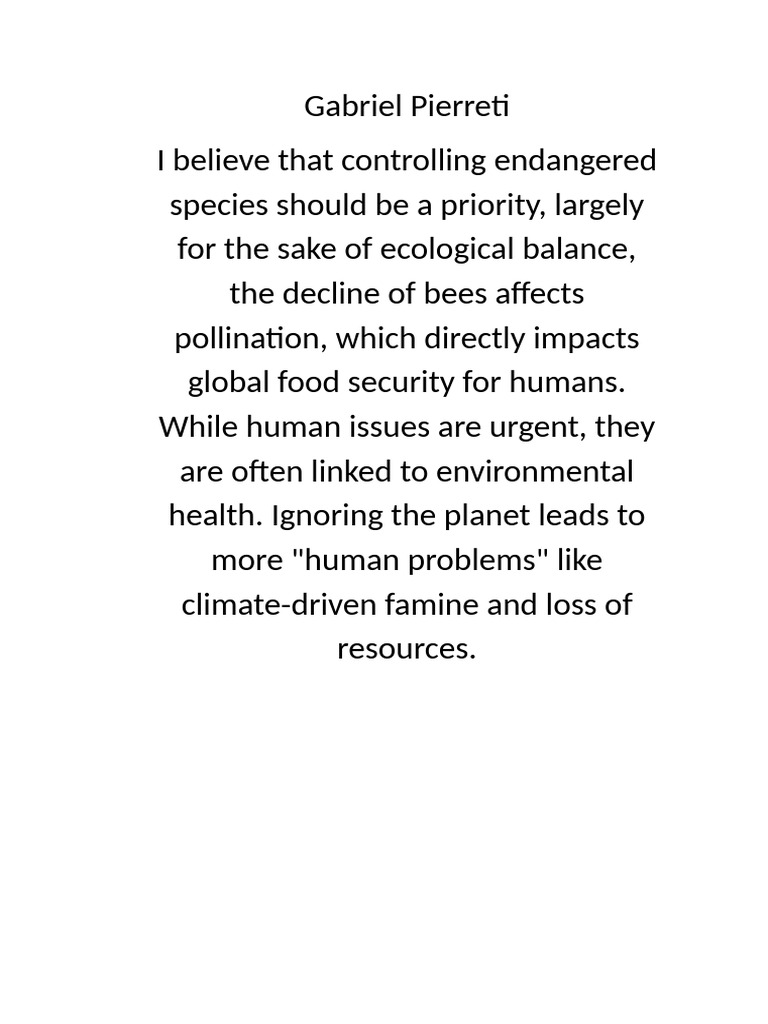 Gabriel Pierreti

I believe that controlling endangered species should be a priority, largely for the sake of ecological balance, the decline of bees affects pollination, which directly impacts global food security for humans. While human issues are urgent, they are often linked to environmental health. Ignoring the planet leads to more "human problems" like climate-driven famine and loss of resources.